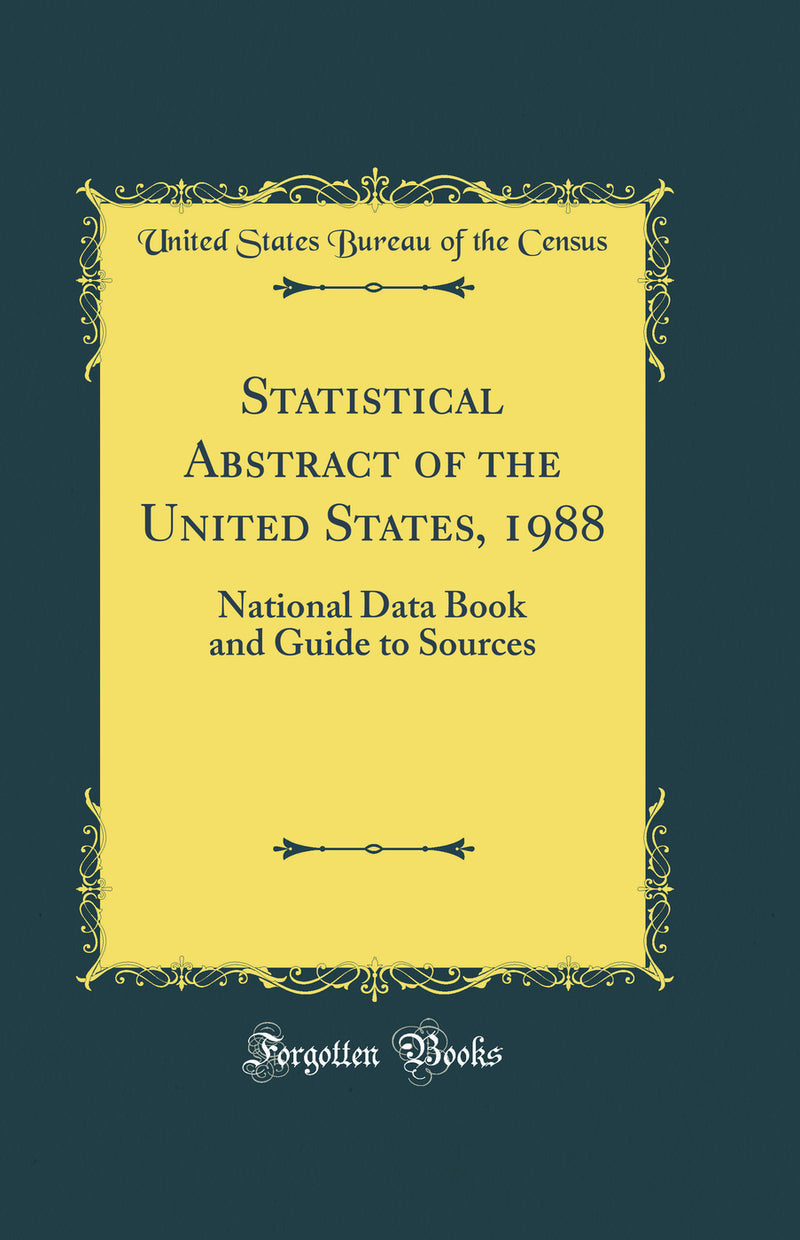 United States Bureau of the Census

Statistical Abstract of the United States, 1988

National Data Book and Guide to Sources

Forgotten Books